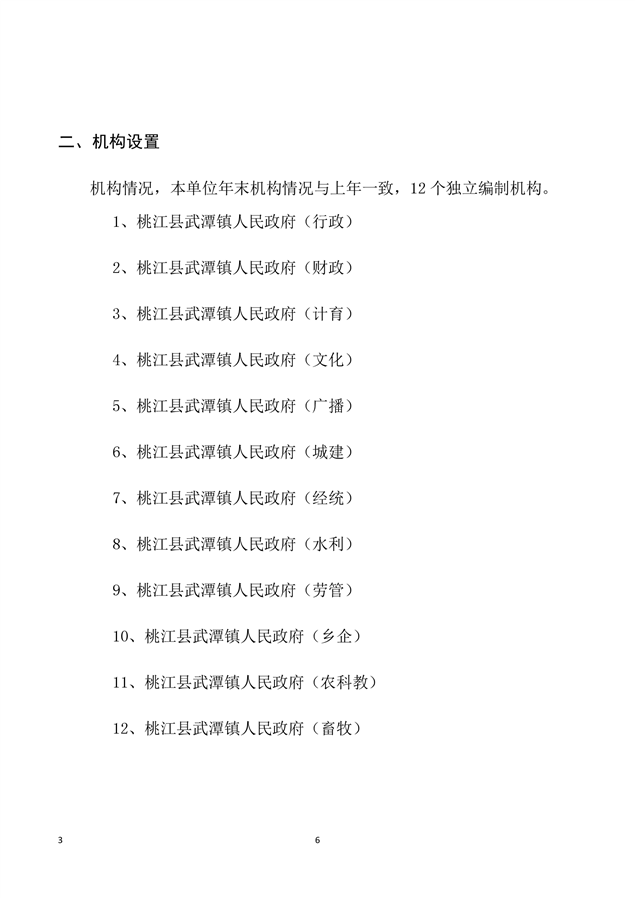 二、机构设置

机构情况，本单位年末机构情况与上年一致，12 个独立编制机构。

1、桃江县武潭镇人民政府（行政）

2、桃江县武潭镇人民政府（财政）

3、桃江县武潭镇人民政府（计育）

4、桃江县武潭镇人民政府（文化）

5、桃江县武潭镇人民政府（广播）

6、桃江县武潭镇人民政府（城建）

7、桃江县武潭镇人民政府（经统）

8、桃江县武潭镇人民政府（水利）

9、桃江县武潭镇人民政府（劳管）

10、桃江县武潭镇人民政府（乡企）

11、桃江县武潭镇人民政府（农科教）

12、桃江县武潭镇人民政府（畜牧）

3

6